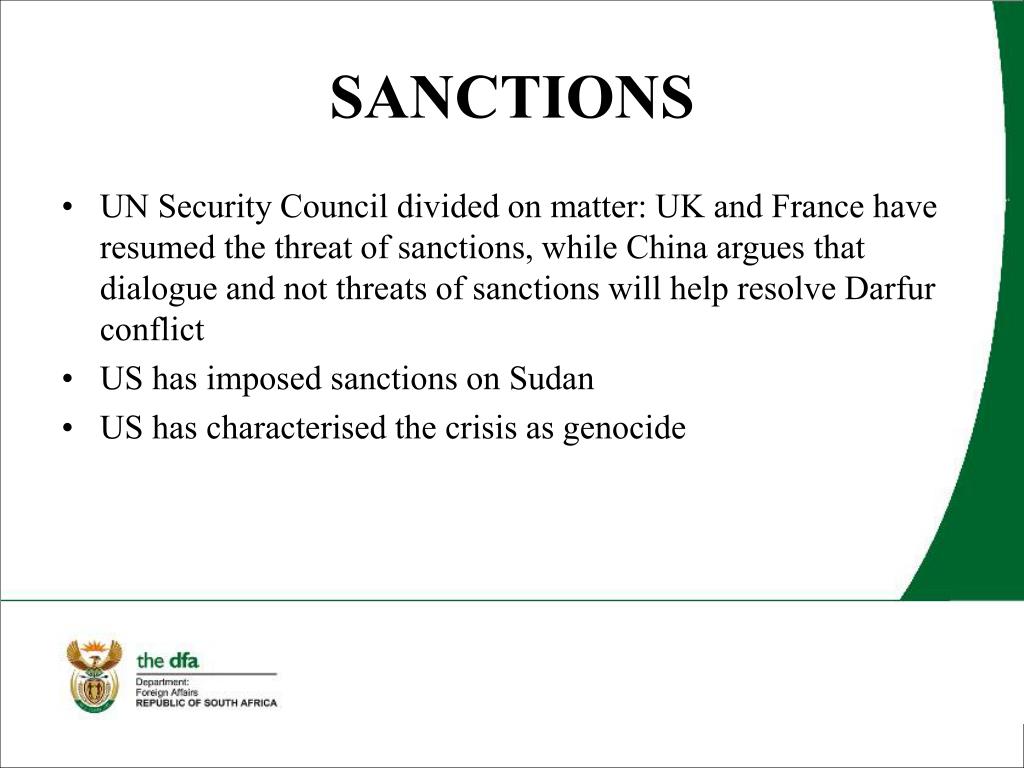 SANCTIONS

• UN Security Council divided on matter: UK and France have resumed the threat of sanctions, while China argues that dialogue and not threats of sanctions will help resolve Darfur conflict
• US has imposed sanctions on Sudan
• US has characterised the crisis as genocide

the dfa
Department:
Foreign Affairs
REPUBLIC OF SOUTH AFRICA